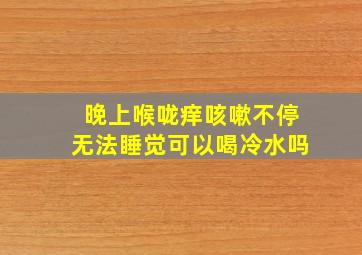 晚上喉咙痒咳嗽不停
无法睡觉可以喝冷水吗